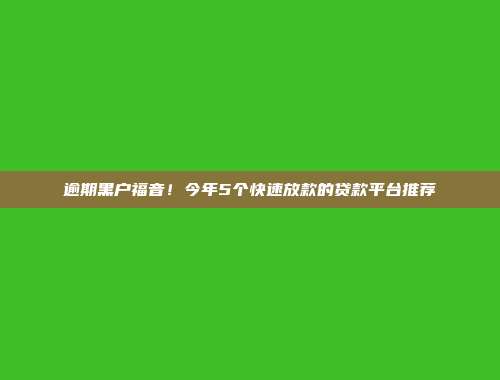 逾期黑户福音！今年5个快速放款的贷款平台推荐